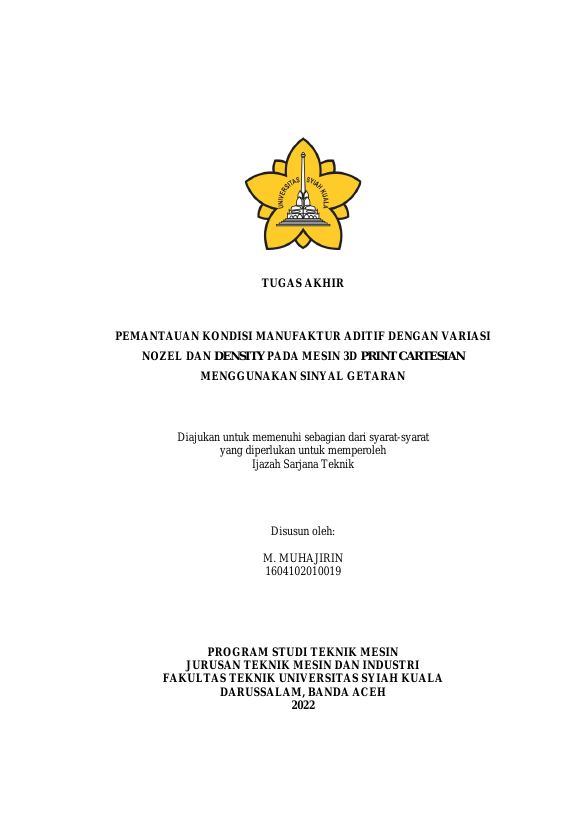 UNIVERSITAS SYIAH KUALA

TUGAS AKHIR

PEMANTAUAN KONDISI MANUFAKTUR ADITIF DENGAN VARIASI NOZEL DAN DENSITY PADA MESIN 3D PRINT CARTESIAN MENGGUNAKAN SINYAL GETARAN

Diajukan untuk memenuhi sebagian dari syarat-syarat yang diperlukan untuk memperoleh Ijazah Sarjana Teknik

Disusun oleh:

M. MUHAJIRIN
1604102010019

PROGRAM STUDI TEKNIK MESIN
JURUSAN TEKNIK MESIN DAN INDUSTRI
FAKULTAS TEKNIK UNIVERSITAS SYIAH KUALA
DARUSSALAM, BANDA ACEH
2022